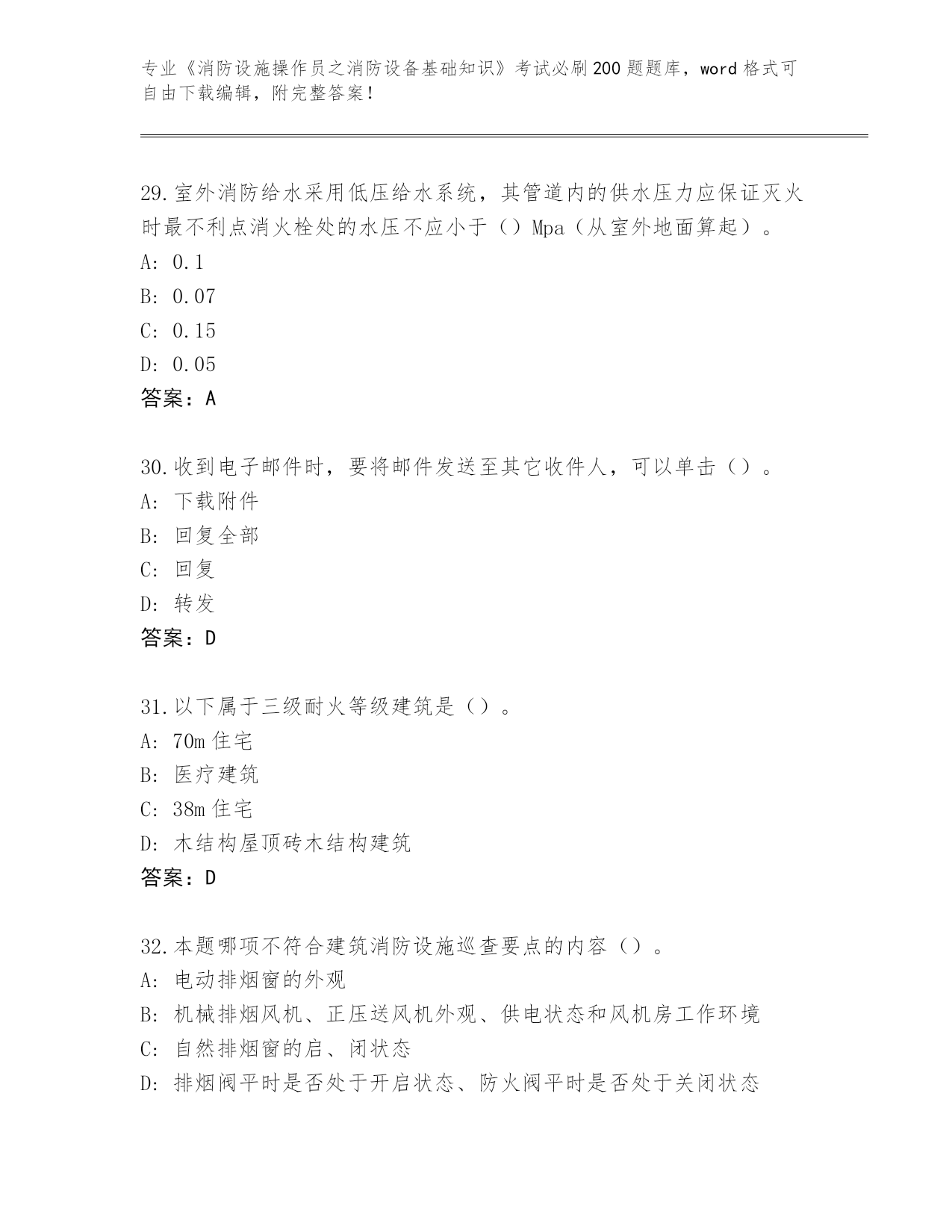 专业《消防设施操作员之消防设备基础知识》考试必刷200题题库，word格式可自由下载编辑，附完整答案！

29.室外消防给水采用低压给水系统，其管道内的供水压力应保证灭火时最不利点消火栓处的水压不应小于（）Mpa（从室外地面算起）。
A: 0.1
B: 0.07
C: 0.15
D: 0.05
答案：A

30.收到电子邮件时，要将邮件发送至其它收件人，可以单击（）。
A: 下载附件
B: 回复全部
C: 回复
D: 转发
答案：D

31.以下属于三级耐火等级建筑是（）。
A: 70m住宅
B: 医疗建筑
C: 38m住宅
D: 木结构屋顶砖木结构建筑
答案：D

32.本题哪项不符合建筑消防设施巡查要点的内容（）。
A: 电动排烟窗的外观
B: 机械排烟风机、正压送风机外观、供电状态和风机房工作环境
C: 自然排烟窗的启、闭状态
D: 排烟阀平时是否处于开启状态、防火阀平时是否处于关闭状态